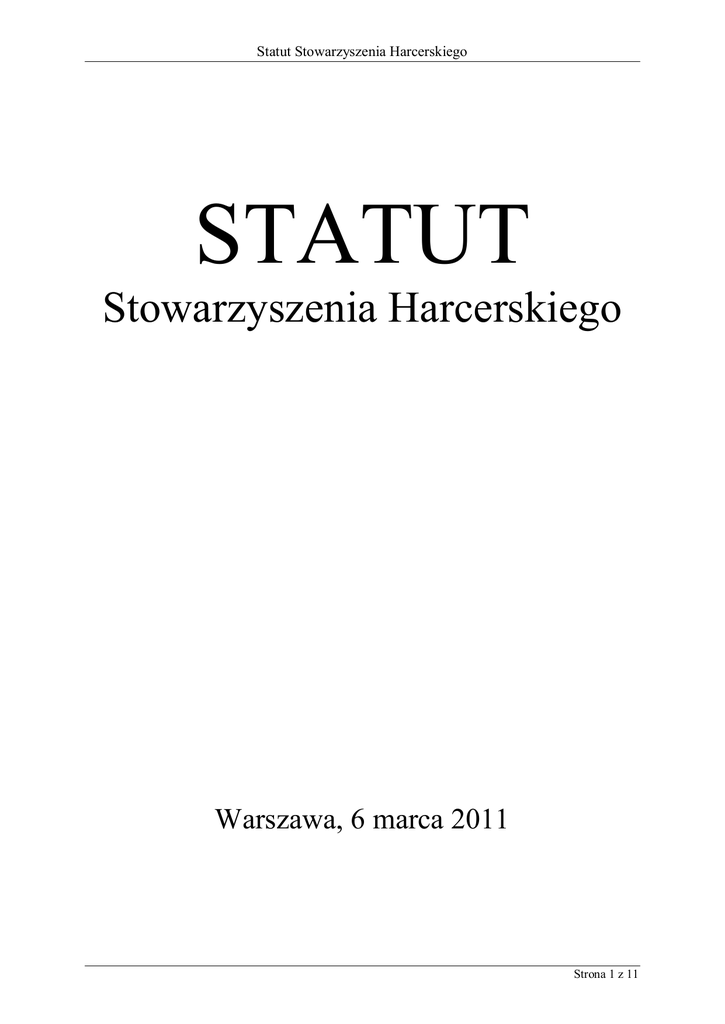 Statut Stowarzyszenia Harcerskiego

STATUT

Stowarzyszenia Harcerskiego

Warszawa, 6 marca 2011

Strona 1 z 11